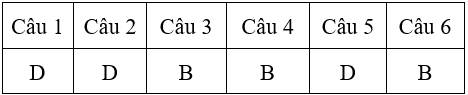 | Câu 1 | Câu 2 | Câu 3 | Câu 4 | Câu 5 | Câu 6 |
|---|---|---|---|---|---|
| D | D | B | B | D | B |